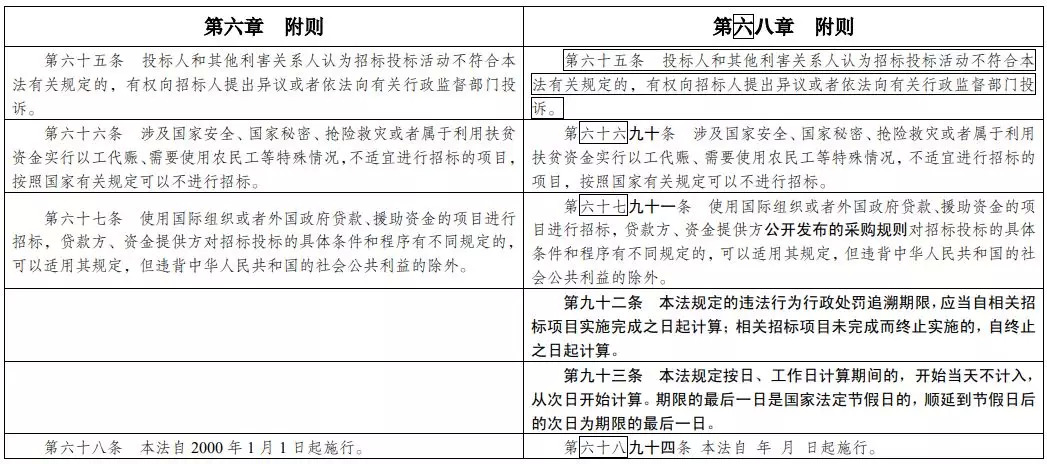 | 第六章　附则 | 第六八章　附则 |
|---|---|
| 第六十五条　投标人和其他利害关系人认为招标投标活动不符合本法有关规定的，有权向招标人提出异议或者依法向有关行政监督部门投诉。 | 第六十五条　投标人和其他利害关系人认为招标投标活动不符合本法有关规定的，有权向招标人提出异议或者依法向有关行政监督部门投诉。 |
| 第六十六条　涉及国家安全、国家秘密、抢险救灾或者属于利用扶贫资金实行以工代赈、需要使用农民工等特殊情况，不适宜进行招标的项目，按照国家有关规定可以不进行招标。 | 第六十六九十条　涉及国家安全、国家秘密、抢险救灾或者属于利用扶贫资金实行以工代赈、需要使用农民工等特殊情况，不适宜进行招标的项目，按照国家有关规定可以不进行招标。 |
| 第六十七条　使用国际组织或者外国政府贷款、援助资金的项目进行招标，贷款方、资金提供方对招标投标的具体条件和程序有不同规定的，可以适用其规定，但违背中华人民共和国的社会公共利益的除外。 | 第六十七九十一条　使用国际组织或者外国政府贷款、援助资金的项目进行招标，贷款方、资金提供方公开发布的采购规则对招标投标的具体条件和程序有不同规定的，可以适用其规定，但违背中华人民共和国的社会公共利益的除外。 |
| | 第九十二条　本法规定的违法行为行政处罚追溯期限，应当自相关招标项目实施完成之日起计算；相关招标项目未完成而终止实施的，自终止之日起计算。 |
| | 第九十三条　本法规定按日、工作日计算期间的，开始当天不计入，从次日开始计算。期限的最后一日是国家法定节假日的，顺延到节假日后的次日为期限的最后一日。 |
| 第六十八条　本法自 2000 年 1 月 1 日起施行。 | 第六十八九十四条　本法自　年　月　日起施行。 |